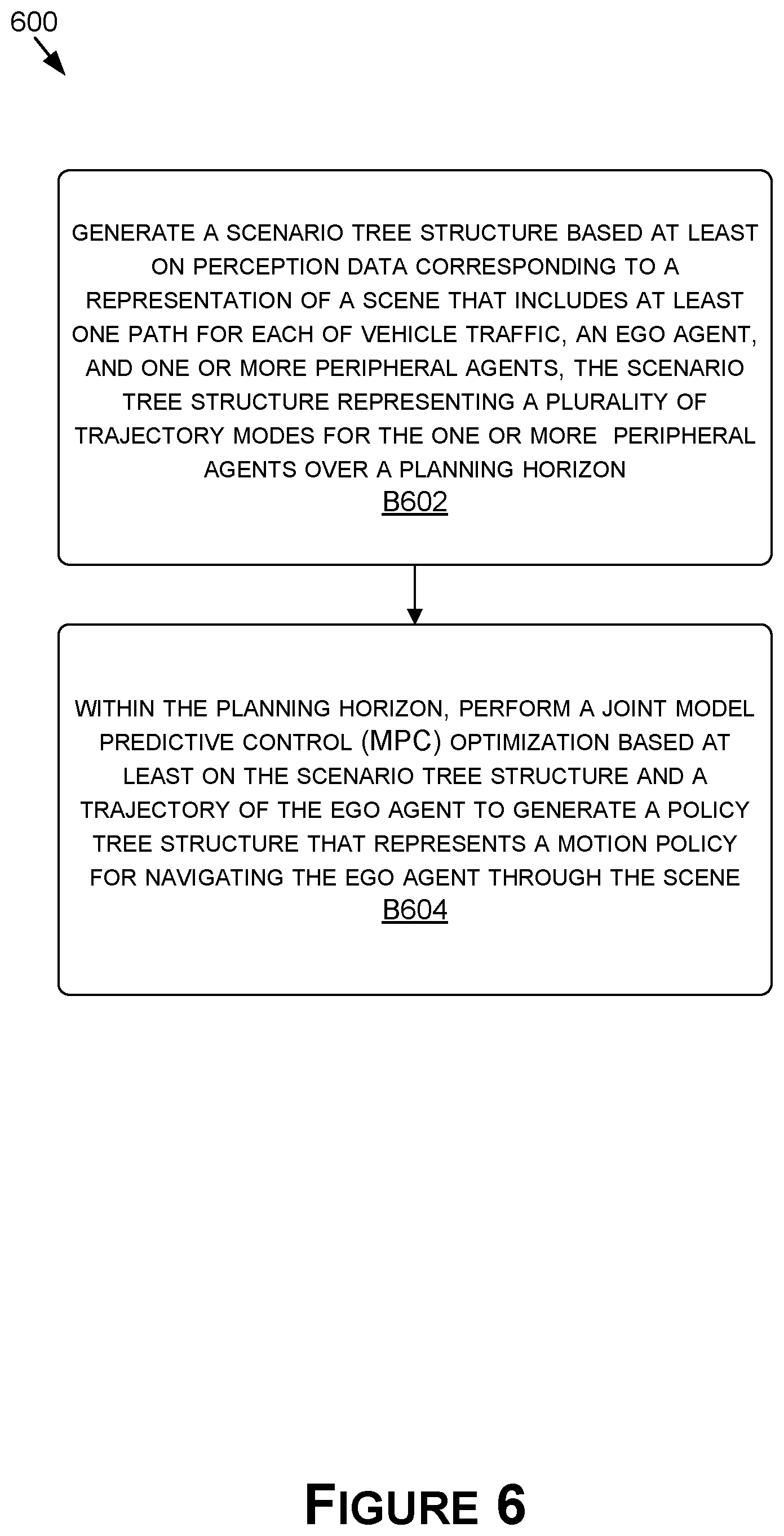 600

GENERATE A SCENARIO TREE STRUCTURE BASED AT LEAST ON PERCEPTION DATA CORRESPONDING TO A REPRESENTATION OF A SCENE THAT INCLUDES AT LEAST ONE PATH FOR EACH OF VEHICLE TRAFFIC, AN EGO AGENT, AND ONE OR MORE PERIPHERAL AGENTS, THE SCENARIO TREE STRUCTURE REPRESENTING A PLURALITY OF TRAJECTORY MODES FOR THE ONE OR MORE PERIPHERAL AGENTS OVER A PLANNING HORIZON
B602

WITHIN THE PLANNING HORIZON, PERFORM A JOINT MODEL PREDICTIVE CONTROL (MPC) OPTIMIZATION BASED AT LEAST ON THE SCENARIO TREE STRUCTURE AND A TRAJECTORY OF THE EGO AGENT TO GENERATE A POLICY TREE STRUCTURE THAT REPRESENTS A MOTION POLICY FOR NAVIGATING THE EGO AGENT THROUGH THE SCENE
B604

FIGURE 6